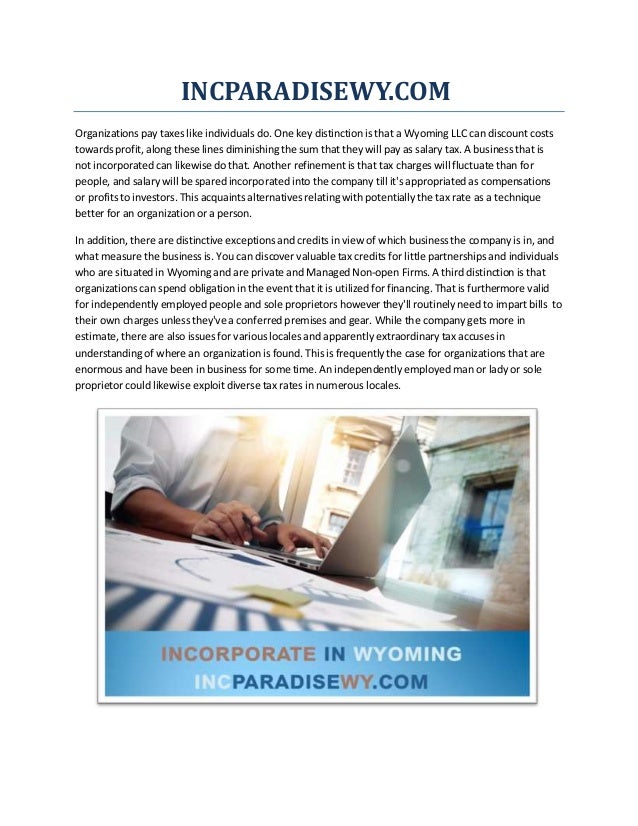 INCPARADISEWY.COM

Organizations pay taxes like individuals do. One key distinction is that a Wyoming LLC can discount costs towards profit, along these lines diminishing the sum that they will pay as salary tax. A business that is not incorporated can likewise do that. Another refinement is that tax charges will fluctuate than for people, and salary will be spared incorporated into the company till it's appropriated as compensations or profits to investors. This acquaints alternatives relating with potentially the tax rate as a technique better for an organization or a person.

In addition, there are distinctive exceptions and credits in view of which business the company is in, and what measure the business is. You can discover valuable tax credits for little partnerships and individuals who are situated in Wyoming and are private and Managed Non-open Firms. A third distinction is that organizations can spend obligation in the event that it is utilized for financing. That is furthermore valid for independently employed people and sole proprietors however they'll routinely need to impart bills to their own charges unless they've a conferred premises and gear. While the company gets more in estimate, there are also issues for various locales and apparently extraordinary tax accuses in understanding of where an organization is found. This is frequently the case for organizations that are enormous and have been in business for some time. An independently employed man or lady or sole proprietor could likewise exploit diverse tax rates in numerous locales.

INCORPORATE IN WYOMING
INCPARADISEWY.COM